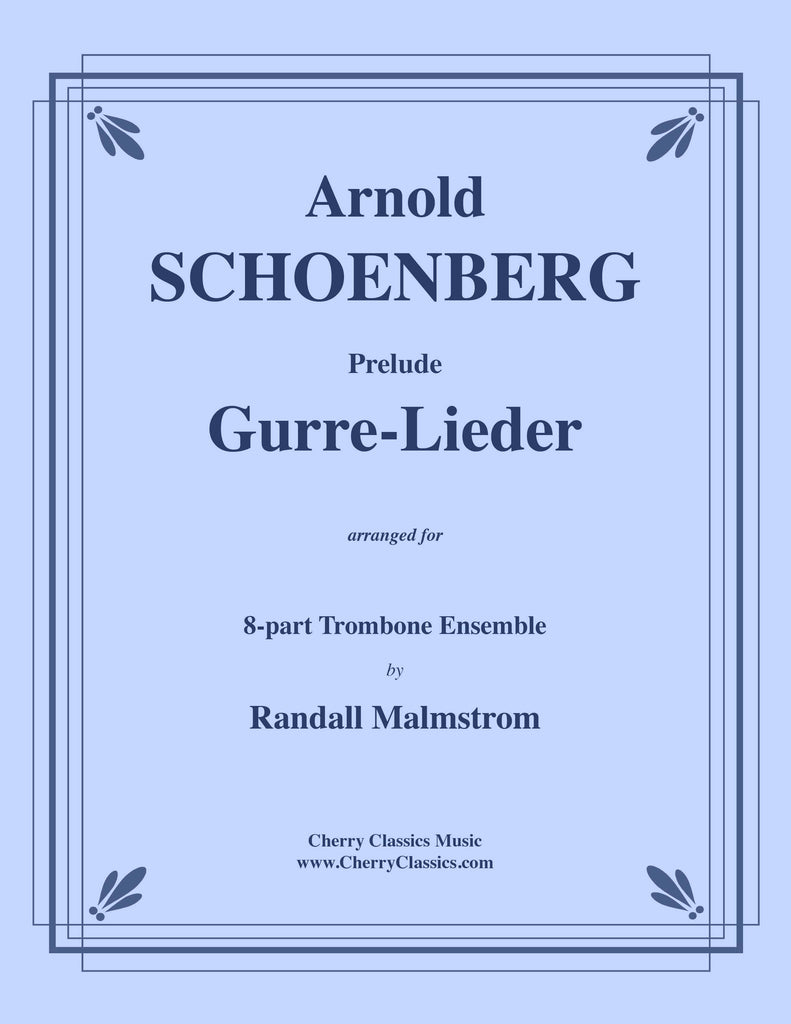 Arnold
SCHOENBERG

Prelude
Gurre-Lieder

arranged for

8-part Trombone Ensemble
by
Randall Malmstrom

Cherry Classics Music
www.CherryClassics.com